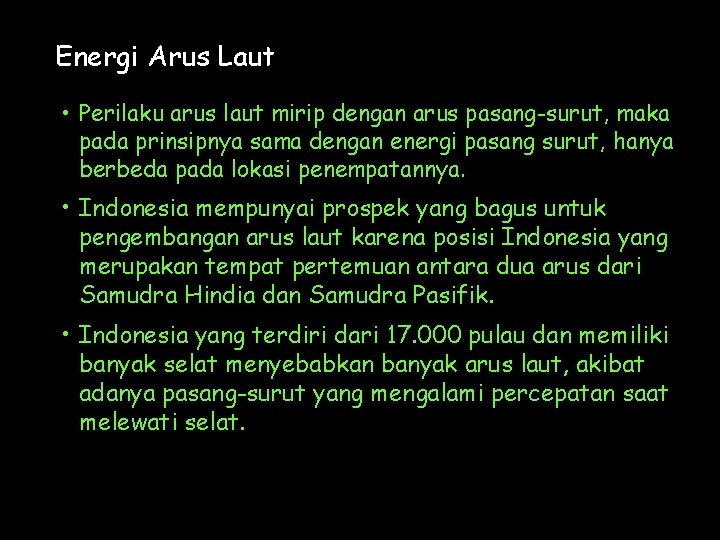 Energi Arus Laut

• Perilaku arus laut mirip dengan arus pasang-surut, maka pada prinsipnya sama dengan energi pasang surut, hanya berbeda pada lokasi penempatannya.

• Indonesia mempunyai prospek yang bagus untuk pengembangan arus laut karena posisi Indonesia yang merupakan tempat pertemuan antara dua arus dari Samudra Hindia dan Samudra Pasifik.

• Indonesia yang terdiri dari 17.000 pulau dan memiliki banyak selat menyebabkan banyak arus laut, akibat adanya pasang-surut yang mengalami percepatan saat melewati selat.